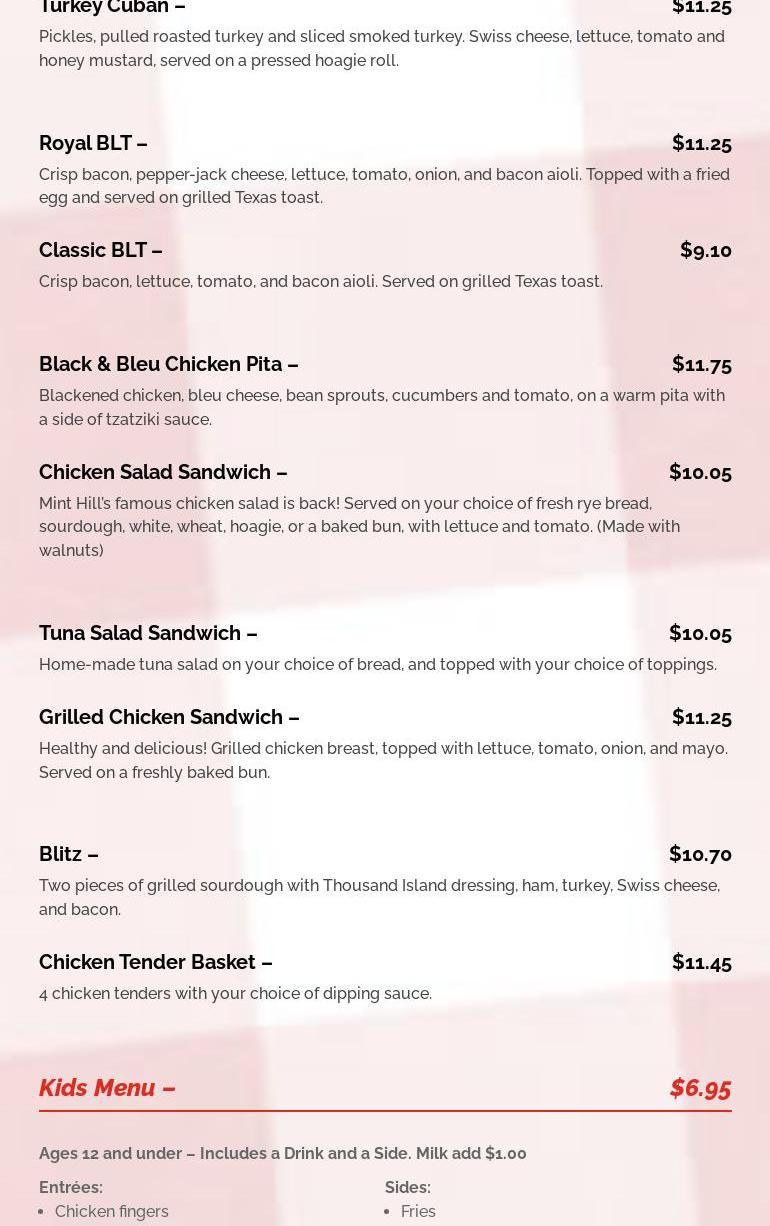 Turkey Cuban – $11.25

Pickles, pulled roasted turkey and sliced smoked turkey. Swiss cheese, lettuce, tomato and honey mustard, served on a pressed hoagie roll.

Royal BLT – $11.25

Crisp bacon, pepper-jack cheese, lettuce, tomato, onion, and bacon aioli. Topped with a fried egg and served on grilled Texas toast.

Classic BLT – $9.10

Crisp bacon, lettuce, tomato, and bacon aioli. Served on grilled Texas toast.

Black & Bleu Chicken Pita – $11.75

Blackened chicken, bleu cheese, bean sprouts, cucumbers and tomato, on a warm pita with a side of tzatziki sauce.

Chicken Salad Sandwich – $10.05

Mint Hill's famous chicken salad is back! Served on your choice of fresh rye bread, sourdough, white, wheat, hoagie, or a baked bun, with lettuce and tomato. (Made with walnuts)

Tuna Salad Sandwich – $10.05

Home-made tuna salad on your choice of bread, and topped with your choice of toppings.

Grilled Chicken Sandwich – $11.25

Healthy and delicious! Grilled chicken breast, topped with lettuce, tomato, onion, and mayo. Served on a freshly baked bun.

Blitz – $10.70

Two pieces of grilled sourdough with Thousand Island dressing, ham, turkey, Swiss cheese, and bacon.

Chicken Tender Basket – $11.45

4 chicken tenders with your choice of dipping sauce.

Kids Menu – $6.95

Ages 12 and under – Includes a Drink and a Side. Milk add $1.00

Entrées:
- Chicken fingers

Sides:
- Fries